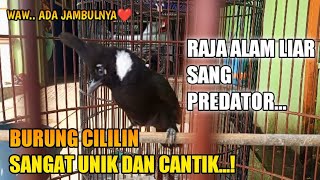 WAW.. ADA JAMBULNYA❤️

RAJA ALAM LIAR SANG PREDATOR...

BURUNG CILILIN SANGAT UNIK DAN CANTIK...!